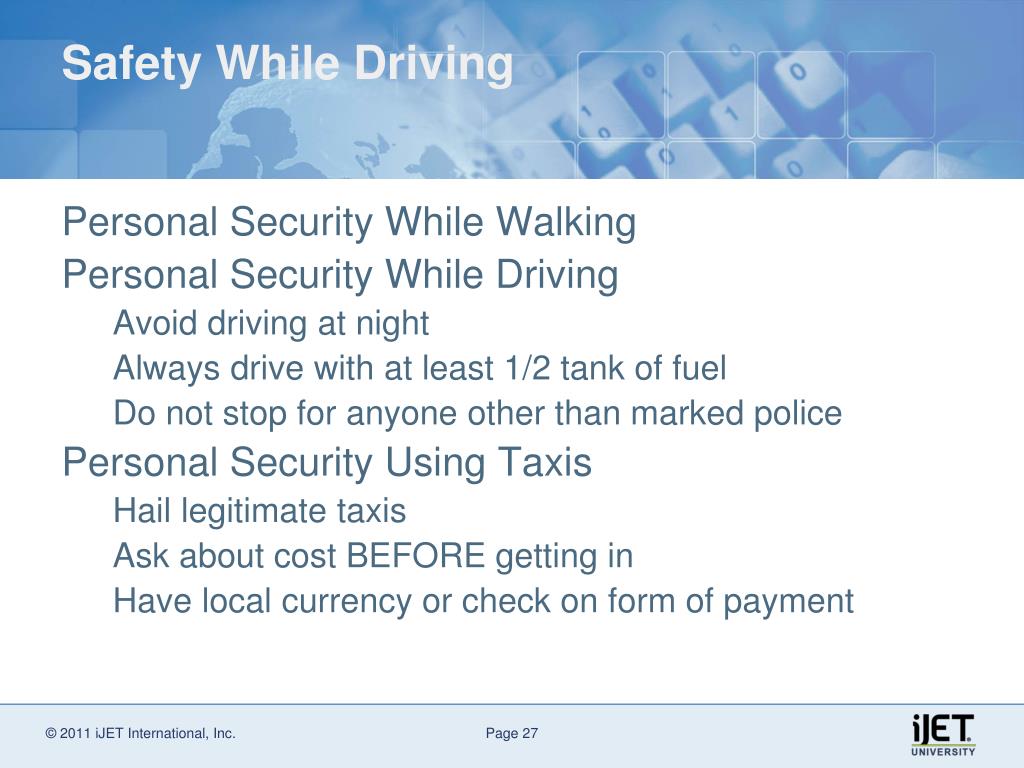 Safety While Driving

Personal Security While Walking

Personal Security While Driving

Avoid driving at night

Always drive with at least 1/2 tank of fuel

Do not stop for anyone other than marked police

Personal Security Using Taxis

Hail legitimate taxis

Ask about cost BEFORE getting in

Have local currency or check on form of payment

© 2011 iJET International, Inc.

Page 27

iJET UNIVERSITY